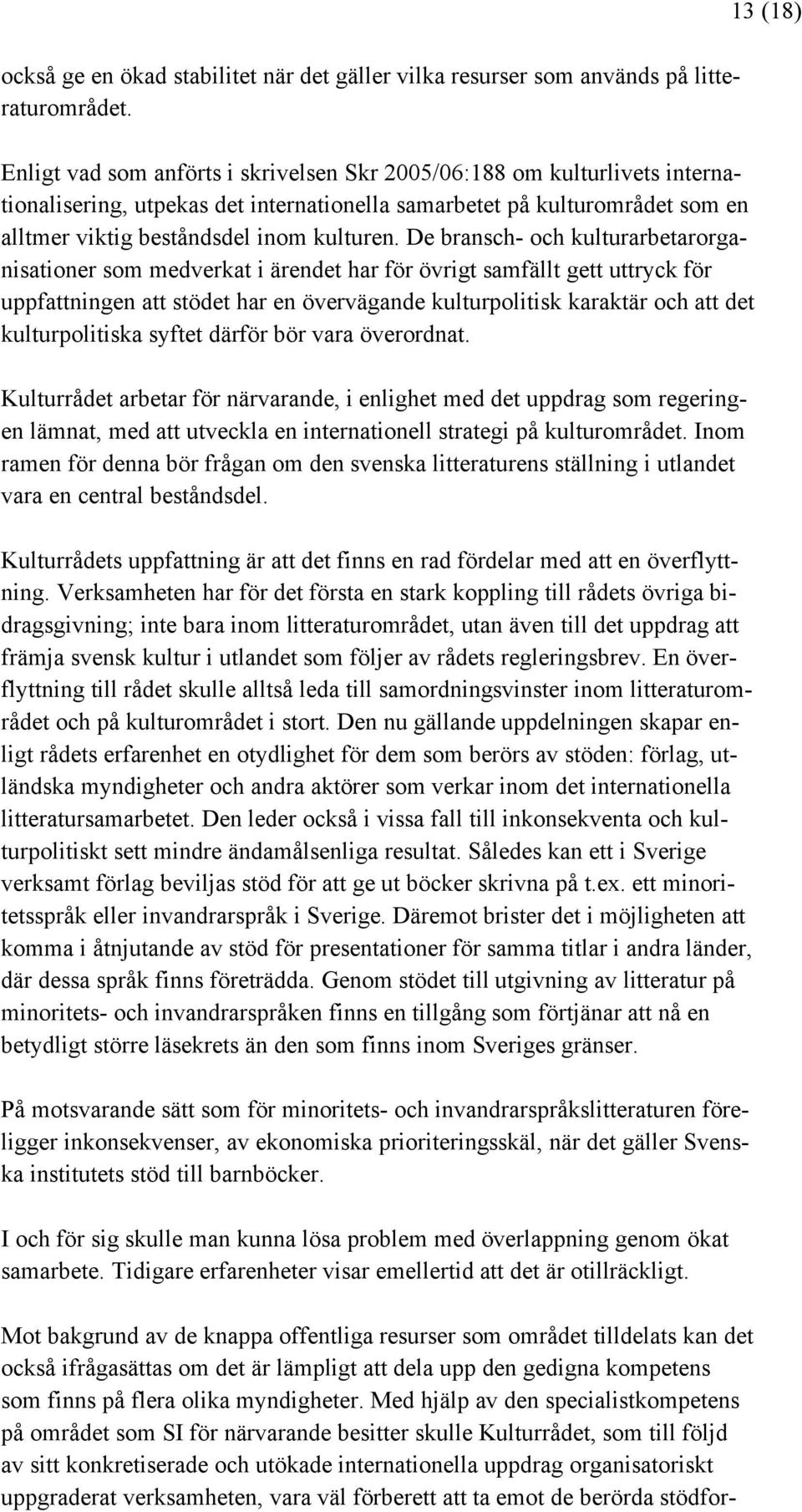 13 (18)

också ge en ökad stabilitet när det gäller vilka resurser som används på litteraturområdet.

Enligt vad som anförts i skrivelsen Skr 2005/06:188 om kulturlivets internationalisering, utpekas det internationella samarbetet på kulturområdet som en alltmer viktig beståndsdel inom kulturen. De bransch- och kulturarbetarorganisationer som medverkat i ärendet har för övrigt samfällt gett uttryck för uppfattningen att stödet har en övervägande kulturpolitisk karaktär och att det kulturpolitiska syftet därför bör vara överordnat.

Kulturrådet arbetar för närvarande, i enlighet med det uppdrag som regeringen lämnat, med att utveckla en internationell strategi på kulturområdet. Inom ramen för denna bör frågan om den svenska litteraturens ställning i utlandet vara en central beståndsdel.

Kulturrådets uppfattning är att det finns en rad fördelar med att en överflyttning. Verksamheten har för det första en stark koppling till rådets övriga bidragsgivning; inte bara inom litteraturområdet, utan även till det uppdrag att främja svensk kultur i utlandet som följer av rådets regleringsbrev. En överflyttning till rådet skulle alltså leda till samordningsvinster inom litteraturområdet och på kulturområdet i stort. Den nu gällande uppdelningen skapar enligt rådets erfarenhet en otydlighet för dem som berörs av stöden: förlag, utländska myndigheter och andra aktörer som verkar inom det internationella litteratursamarbetet. Den leder också i vissa fall till inkonsekventa och kulturpolitiskt sett mindre ändamålsenliga resultat. Således kan ett i Sverige verksamt förlag beviljas stöd för att ge ut böcker skrivna på t.ex. ett minoritetsspråk eller invandrarspråk i Sverige. Däremot brister det i möjligheten att komma i åtnjutande av stöd för presentationer för samma titlar i andra länder, där dessa språk finns företrädda. Genom stödet till utgivning av litteratur på minoritets- och invandrarspråken finns en tillgång som förtjänar att nå en betydligt större läsekrets än den som finns inom Sveriges gränser.

På motsvarande sätt som för minoritets- och invandrarspråkslitteraturen föreligger inkonsekvenser, av ekonomiska prioriteringsskäl, när det gäller Svenska institutets stöd till barnböcker.

I och för sig skulle man kunna lösa problem med överlappning genom ökat samarbete. Tidigare erfarenheter visar emellertid att det är otillräckligt.

Mot bakgrund av de knappa offentliga resurser som området tilldelats kan det också ifrågasättas om det är lämpligt att dela upp den gedigna kompetens som finns på flera olika myndigheter. Med hjälp av den specialistkompetens på området som SI för närvarande besitter skulle Kulturrådet, som till följd av sitt konkretiserade och utökade internationella uppdrag organisatoriskt uppgraderat verksamheten, vara väl förberett att ta emot de berörda stödfor-